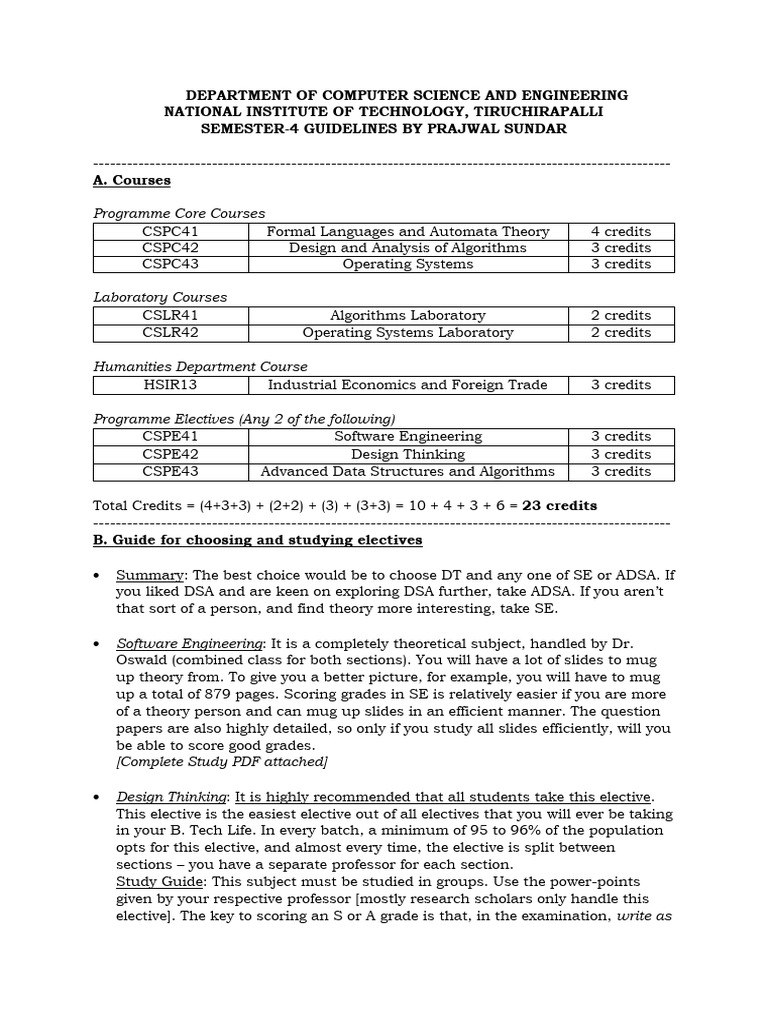 DEPARTMENT OF COMPUTER SCIENCE AND ENGINEERING
NATIONAL INSTITUTE OF TECHNOLOGY, TIRUCHIRAPALLI
SEMESTER-4 GUIDELINES BY PRAJWAL SUNDAR

------------------------------------------------------------------------------------------------

A. Courses

Programme Core Courses

| CSPC41 | Formal Languages and Automata Theory | 4 credits |
|---|---|---|
| CSPC42 | Design and Analysis of Algorithms | 3 credits |
| CSPC43 | Operating Systems | 3 credits |

Laboratory Courses

| CSLR41 | Algorithms Laboratory | 2 credits |
|---|---|---|
| CSLR42 | Operating Systems Laboratory | 2 credits |

Humanities Department Course

| HSIR13 | Industrial Economics and Foreign Trade | 3 credits |
|---|---|---|

Programme Electives (Any 2 of the following)

| CSPE41 | Software Engineering | 3 credits |
|---|---|---|
| CSPE42 | Design Thinking | 3 credits |
| CSPE43 | Advanced Data Structures and Algorithms | 3 credits |

Total Credits = (4+3+3) + (2+2) + (3) + (3+3) = 10 + 4 + 3 + 6 = 23 credits

------------------------------------------------------------------------------------------------

B. Guide for choosing and studying electives

• Summary: The best choice would be to choose DT and any one of SE or ADSA. If you liked DSA and are keen on exploring DSA further, take ADSA. If you aren't that sort of a person, and find theory more interesting, take SE.

• Software Engineering: It is a completely theoretical subject, handled by Dr. Oswald (combined class for both sections). You will have a lot of slides to mug up theory from. To give you a better picture, for example, you will have to mug up a total of 879 pages. Scoring grades in SE is relatively easier if you are more of a theory person and can mug up slides in an efficient manner. The question papers are also highly detailed, so only if you study all slides efficiently, will you be able to score good grades.
[Complete Study PDF attached]

• Design Thinking: It is highly recommended that all students take this elective. This elective is the easiest elective out of all electives that you will ever be taking in your B. Tech Life. In every batch, a minimum of 95 to 96% of the population opts for this elective, and almost every time, the elective is split between sections – you have a separate professor for each section.
Study Guide: This subject must be studied in groups. Use the power-points given by your respective professor [mostly research scholars only handle this elective]. The key to scoring an S or A grade is that, in the examination, write as